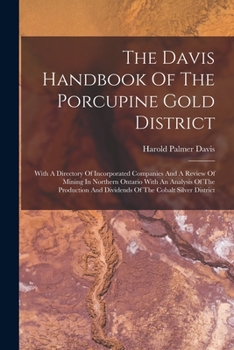 The Davis Handbook Of The Porcupine Gold District

Harold Palmer Davis

With A Directory Of Incorporated Companies And A Review Of Mining In Northern Ontario With An Analysis Of The Production And Dividends Of The Cobalt Silver District